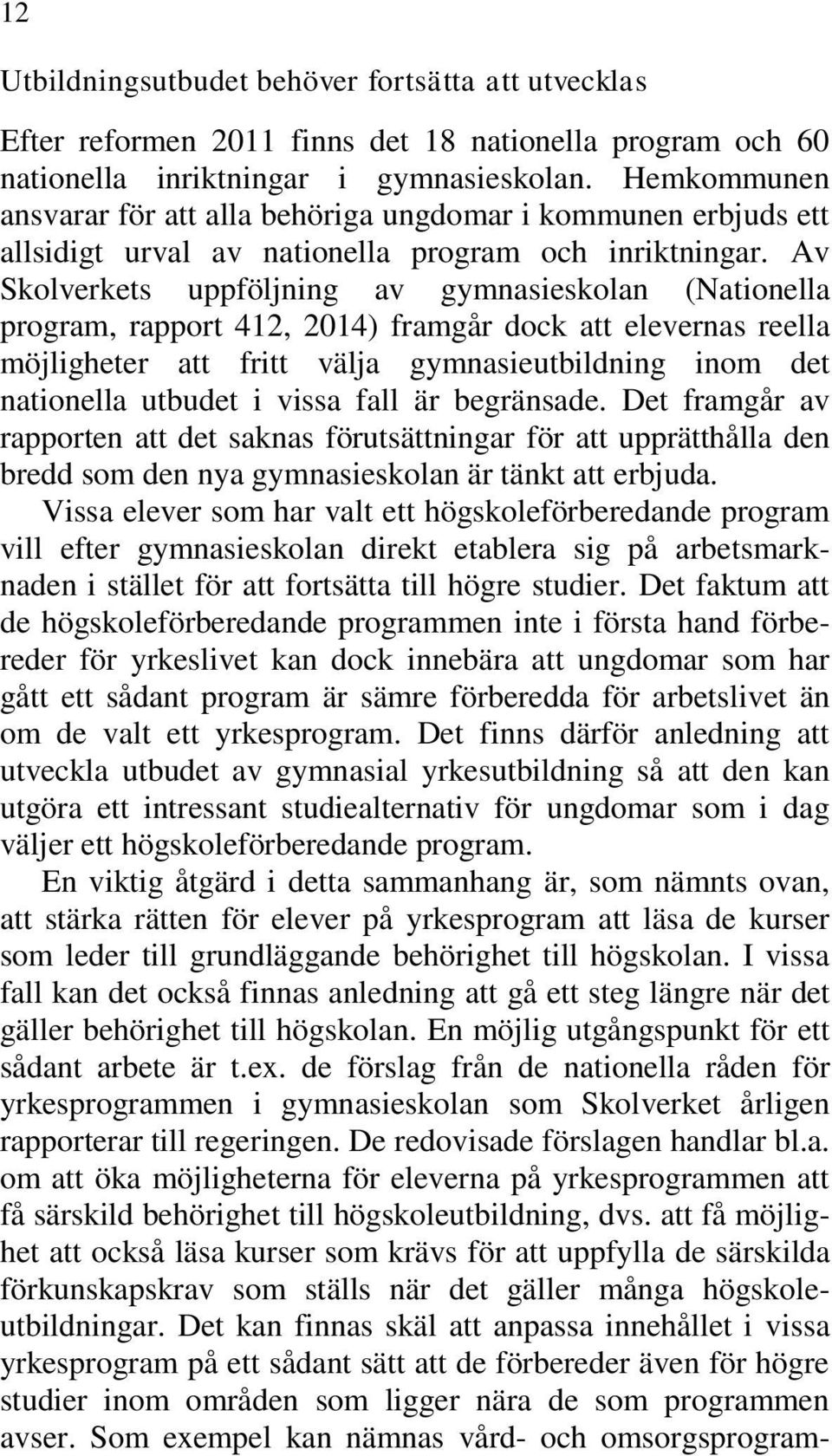 12

Utbildningsutbudet behöver fortsätta att utvecklas

Efter reformen 2011 finns det 18 nationella program och 60 nationella inriktningar i gymnasieskolan. Hemkommunen ansvarar för att alla behöriga ungdomar i kommunen erbjuds ett allsidigt urval av nationella program och inriktningar. Av Skolverkets uppföljning av gymnasieskolan (Nationella program, rapport 412, 2014) framgår dock att elevernas reella möjligheter att fritt välja gymnasieutbildning inom det nationella utbudet i vissa fall är begränsade. Det framgår av rapporten att det saknas förutsättningar för att upprätthålla den bredd som den nya gymnasieskolan är tänkt att erbjuda.

Vissa elever som har valt ett högskoleförberedande program vill efter gymnasieskolan direkt etablera sig på arbetsmarknaden i stället för att fortsätta till högre studier. Det faktum att de högskoleförberedande programmen inte i första hand förbereder för yrkeslivet kan dock innebära att ungdomar som har gått ett sådant program är sämre förberedda för arbetslivet än om de valt ett yrkesprogram. Det finns därför anledning att utveckla utbudet av gymnasial yrkesutbildning så att den kan utgöra ett intressant studiealternativ för ungdomar som i dag väljer ett högskoleförberedande program.

En viktig åtgärd i detta sammanhang är, som nämnts ovan, att stärka rätten för elever på yrkesprogram att läsa de kurser som leder till grundläggande behörighet till högskolan. I vissa fall kan det också finnas anledning att gå ett steg längre när det gäller behörighet till högskolan. En möjlig utgångspunkt för ett sådant arbete är t.ex. de förslag från de nationella råden för yrkesprogrammen i gymnasieskolan som Skolverket årligen rapporterar till regeringen. De redovisade förslagen handlar bl.a. om att öka möjligheterna för eleverna på yrkesprogrammen att få särskild behörighet till högskoleutbildning, dvs. att få möjlighet att också läsa kurser som krävs för att uppfylla de särskilda förkunskapskrav som ställs när det gäller många högskoleutbildningar. Det kan finnas skäl att anpassa innehållet i vissa yrkesprogram på ett sådant sätt att de förbereder även för högre studier inom områden som ligger nära de som programmen avser. Som exempel kan nämnas vård- och omsorgsprogram-